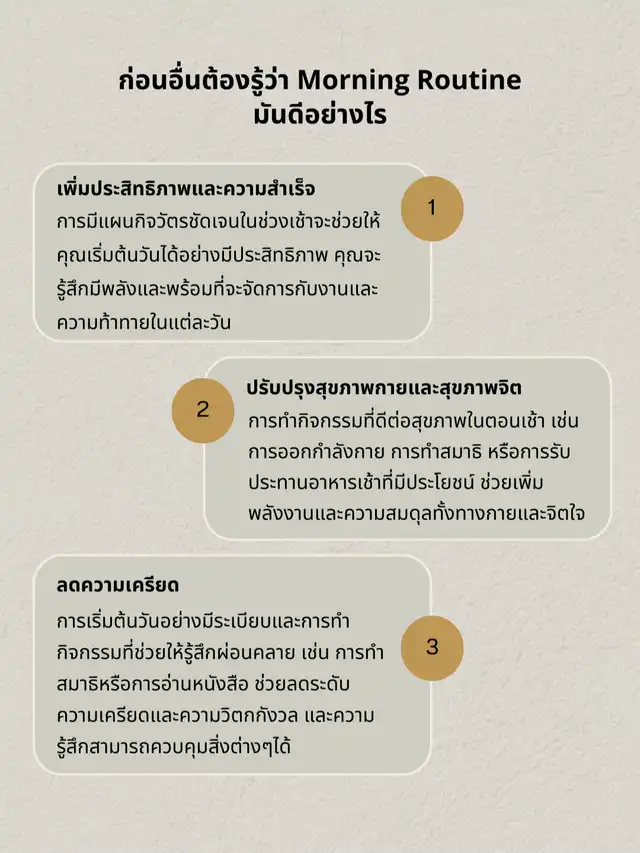 ก่อนอื่นต้องรู้ว่า Morning Routine มันดีอย่างไร

เพิ่มประสิทธิภาพและความสำเร็จ
การมีแผนกิจวัตรชัดเจนในช่วงเช้าจะช่วยให้คุณเริ่มต้นวันได้อย่างมีประสิทธิภาพ คุณจะรู้สึกมีพลังและพร้อมที่จะจัดการกับงานและความท้าทายในแต่ละวัน

1

2

ปรับปรุงสุขภาพกายและสุขภาพจิต
การทำกิจกรรมที่ดีต่อสุขภาพในตอนเช้า เช่น การออกกำลังกาย การทำสมาธิ หรือการรับประทานอาหารเช้าที่มีประโยชน์ ช่วยเพิ่มพลังงานและความสมดุลทั้งทางกายและจิตใจ

ลดความเครียด
การเริ่มต้นวันอย่างมีระเบียบและการทำกิจกรรมที่ช่วยให้รู้สึกผ่อนคลาย เช่น การทำสมาธิหรือการอ่านหนังสือ ช่วยลดระดับความเครียดและความวิตกกังวล และความรู้สึกสามารถควบคุมสิ่งต่างๆได้

3